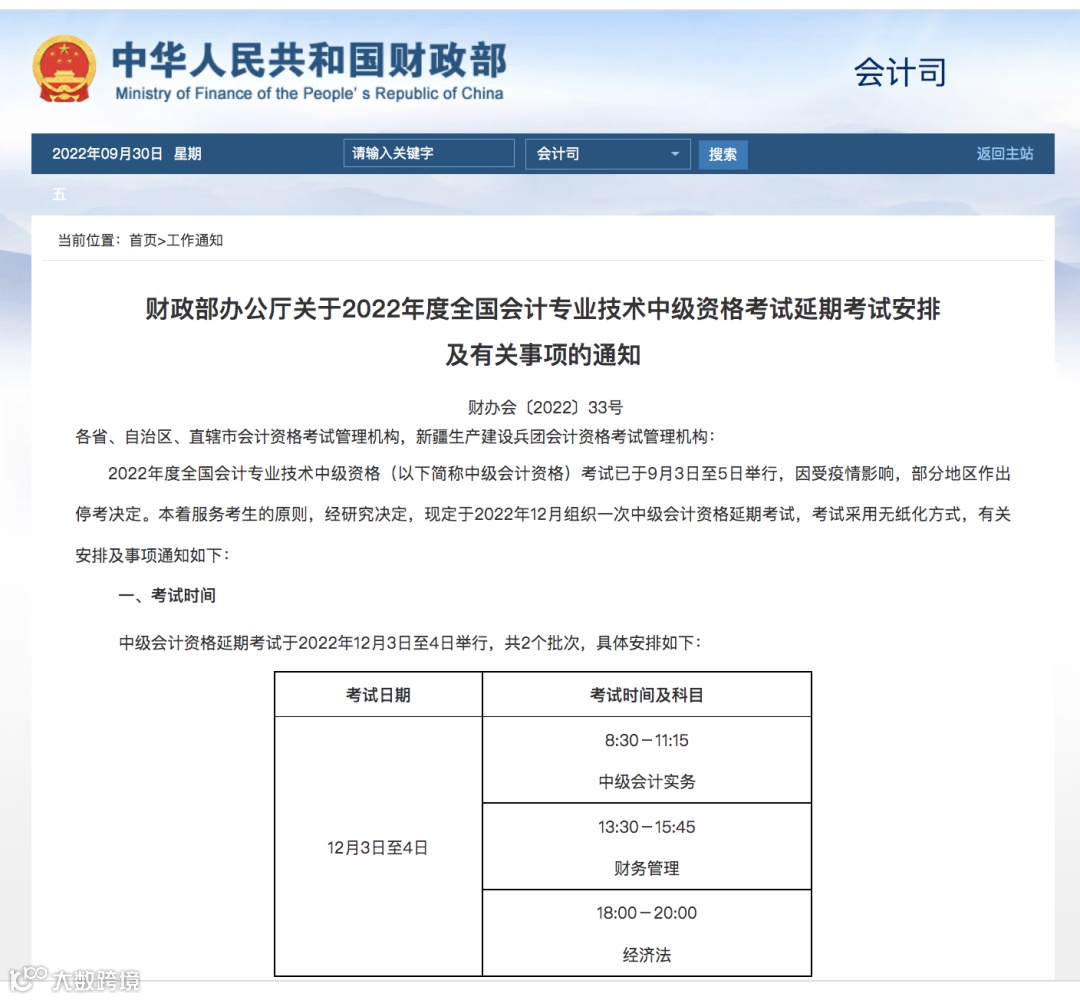 中华人民共和国财政部
Ministry of Finance of the People' s Republic of China

会计司

2022年09月30日 星期五

请输入关键字

会计司

搜索

返回主站

当前位置：首页>工作通知

财政部办公厅关于2022年度全国会计专业技术中级资格考试延期考试安排及有关事项的通知

财办会〔2022〕33号

各省、自治区、直辖市会计资格考试管理机构，新疆生产建设兵团会计资格考试管理机构：

2022年度全国会计专业技术中级资格（以下简称中级会计资格）考试已于9月3日至5日举行，因受疫情影响，部分地区作出停考决定。本着服务考生的原则，经研究决定，现定于2022年12月组织一次中级会计资格延期考试，考试采用无纸化方式，有关安排及事项通知如下：

一、考试时间

中级会计资格延期考试于2022年12月3日至4日举行，共2个批次，具体安排如下：

| 考试日期 | 考试时间及科目 |
|---|---|
| 12月3日至4日 | 8:30－11:15 中级会计实务 |
| | 13:30－15:45 财务管理 |
| | 18:00－20:00 经济法 |

大数跨境